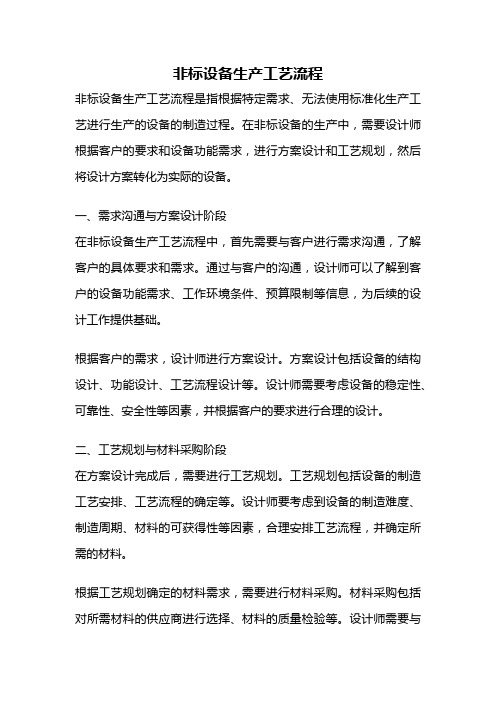 非标设备生产工艺流程

非标设备生产工艺流程是指根据特定需求、无法使用标准化生产工艺进行生产的设备的制造过程。在非标设备的生产中，需要设计师根据客户的要求和设备功能需求，进行方案设计和工艺规划，然后将设计方案转化为实际的设备。

一、需求沟通与方案设计阶段

在非标设备生产工艺流程中，首先需要与客户进行需求沟通，了解客户的具体要求和需求。通过与客户的沟通，设计师可以了解到客户的设备功能需求、工作环境条件、预算限制等信息，为后续的设计工作提供基础。

根据客户的需求，设计师进行方案设计。方案设计包括设备的结构设计、功能设计、工艺流程设计等。设计师需要考虑设备的稳定性、可靠性、安全性等因素，并根据客户的要求进行合理的设计。

二、工艺规划与材料采购阶段

在方案设计完成后，需要进行工艺规划。工艺规划包括设备的制造工艺安排、工艺流程的确定等。设计师要考虑到设备的制造难度、制造周期、材料的可获得性等因素，合理安排工艺流程，并确定所需的材料。

根据工艺规划确定的材料需求，需要进行材料采购。材料采购包括对所需材料的供应商进行选择、材料的质量检验等。设计师需要与